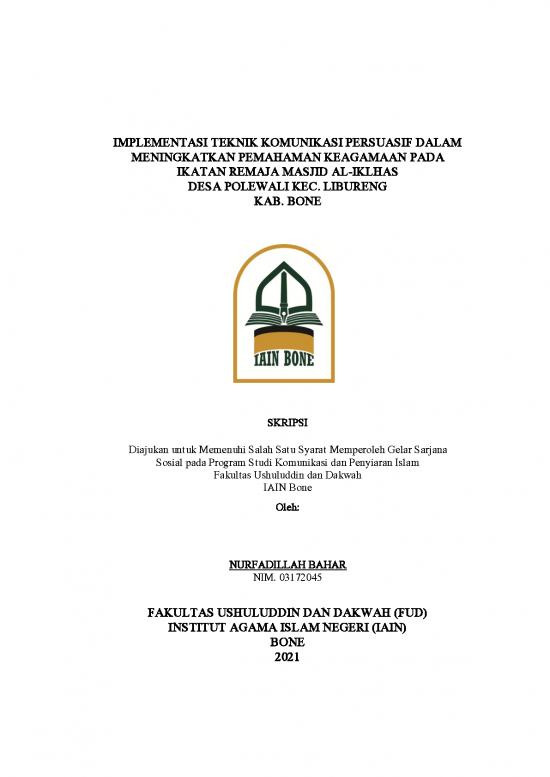 IMPLEMENTASI TEKNIK KOMUNIKASI PERSUASIF DALAM MENINGKATKAN PEMAHAMAN KEAGAMAAN PADA IKATAN REMAJA MASJID AL-IKLHAS DESA POLEWALI KEC. LIBURENG KAB. BONE

IAIN BONE

SKRIPSI

Diajukan untuk Memenuhi Salah Satu Syarat Memperoleh Gelar Sarjana Sosial pada Program Studi Komunikasi dan Penyiaran Islam Fakultas Ushuluddin dan Dakwah IAIN Bone

Oleh:

NURFADILLAH BAHAR
NIM. 03172045

FAKULTAS USHULUDDIN DAN DAKWAH (FUD)
INSTITUT AGAMA ISLAM NEGERI (IAIN)
BONE
2021